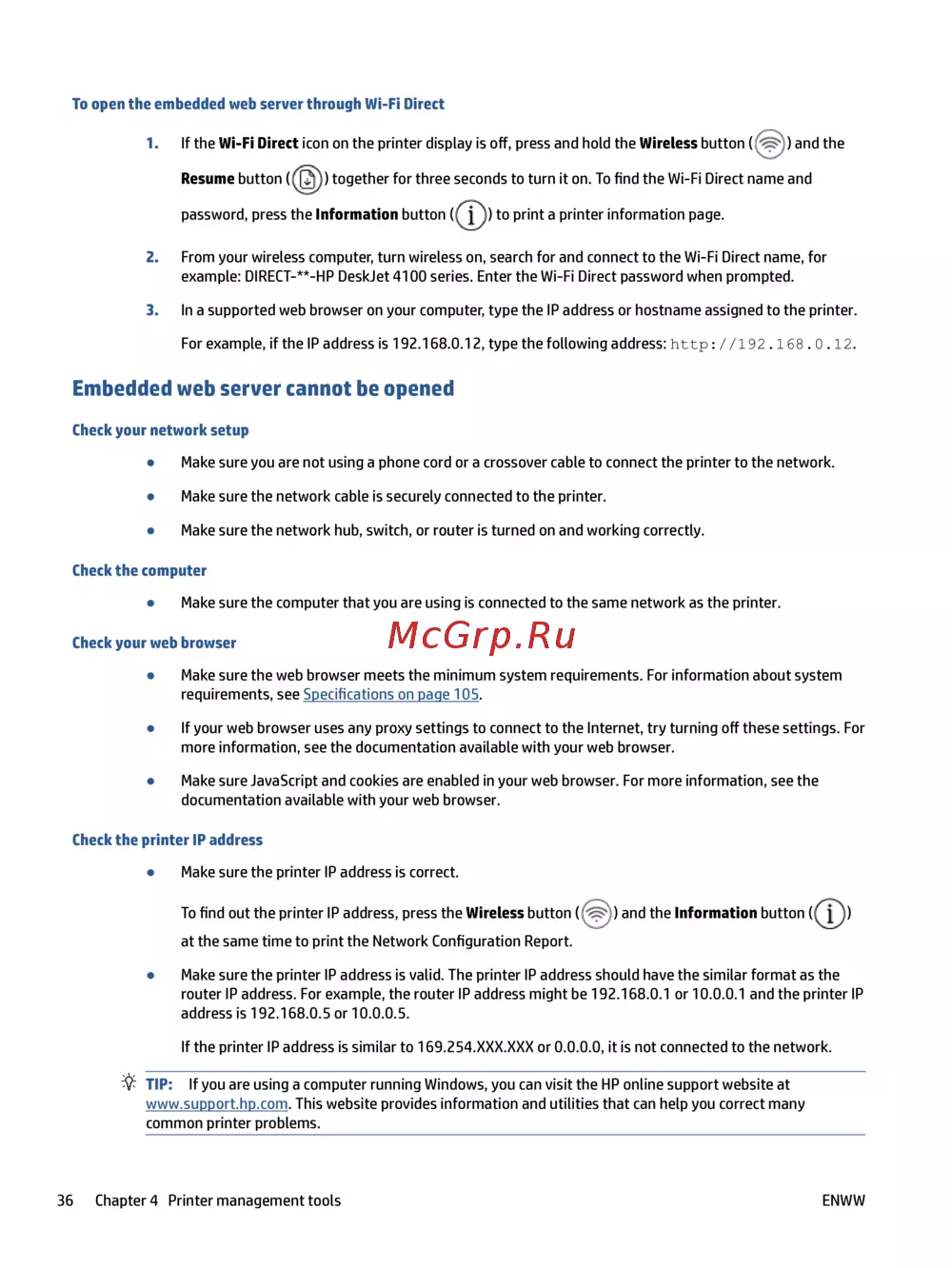 To open the embedded web server through Wi-Fi Direct

1. If the Wi-Fi Direct icon on the printer display is off, press and hold the Wireless button ( ) and the Resume button ( ) together for three seconds to turn it on. To find the Wi-Fi Direct name and password, press the Information button ( ) to print a printer information page.

2. From your wireless computer, turn wireless on, search for and connect to the Wi-Fi Direct name, for example: DIRECT-**-HP DeskJet 4100 series. Enter the Wi-Fi Direct password when prompted.

3. In a supported web browser on your computer, type the IP address or hostname assigned to the printer.

For example, if the IP address is 192.168.0.12, type the following address: http://192.168.0.12.

Embedded web server cannot be opened

Check your network setup

● Make sure you are not using a phone cord or a crossover cable to connect the printer to the network.

● Make sure the network cable is securely connected to the printer.

● Make sure the network hub, switch, or router is turned on and working correctly.

Check the computer

● Make sure the computer that you are using is connected to the same network as the printer.

Check your web browser

McGrp.Ru

● Make sure the web browser meets the minimum system requirements. For information about system requirements, see Specifications on page 105.

● If your web browser uses any proxy settings to connect to the Internet, try turning off these settings. For more information, see the documentation available with your web browser.

● Make sure JavaScript and cookies are enabled in your web browser. For more information, see the documentation available with your web browser.

Check the printer IP address

● Make sure the printer IP address is correct.

To find out the printer IP address, press the Wireless button ( ) and the Information button ( ) at the same time to print the Network Configuration Report.

● Make sure the printer IP address is valid. The printer IP address should have the similar format as the router IP address. For example, the router IP address might be 192.168.0.1 or 10.0.0.1 and the printer IP address is 192.168.0.5 or 10.0.0.5.

If the printer IP address is similar to 169.254.XXX.XXX or 0.0.0.0, it is not connected to the network.

TIP: If you are using a computer running Windows, you can visit the HP online support website at www.support.hp.com. This website provides information and utilities that can help you correct many common printer problems.

36 Chapter 4 Printer management tools ENWW